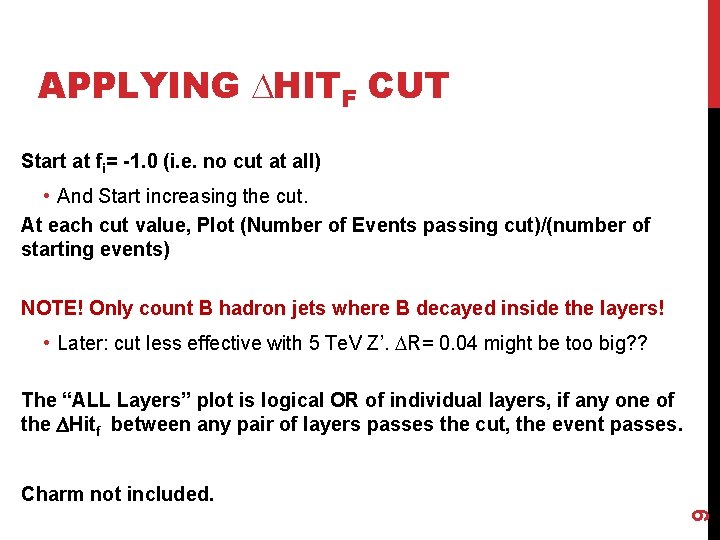 APPLYING $\Delta$HIT$_F$ CUT

Start at $f_i$= -1.0 (i.e. no cut at all)

• And Start increasing the cut.

At each cut value, Plot (Number of Events passing cut)/(number of starting events)

NOTE! Only count B hadron jets where B decayed inside the layers!

• Later: cut less effective with 5 TeV Z'. $\Delta$R= 0.04 might be too big??

The "ALL Layers" plot is logical OR of individual layers, if any one of the $\Delta$Hit$_f$ between any pair of layers passes the cut, the event passes.

Charm not included.

9